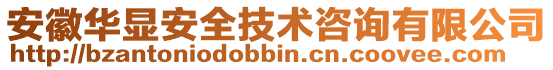 安徽华显安全技术咨询有限公司
http://bzantoniodobbin.cn.coovee.com